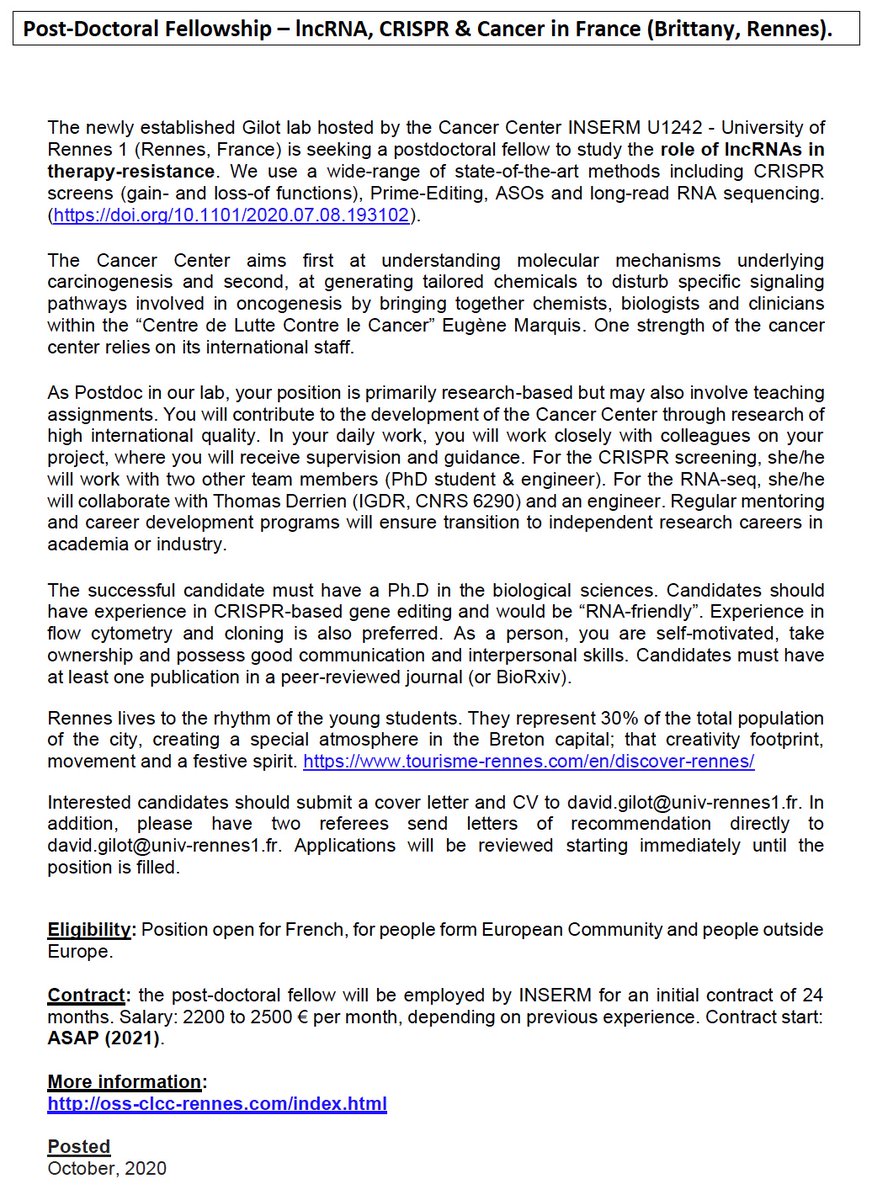 Post-Doctoral Fellowship – lncRNA, CRISPR & Cancer in France (Brittany, Rennes).

The newly established Gilot lab hosted by the Cancer Center INSERM U1242 - University of Rennes 1 (Rennes, France) is seeking a postdoctoral fellow to study the role of lncRNAs in therapy-resistance. We use a wide-range of state-of-the-art methods including CRISPR screens (gain- and loss-of functions), Prime-Editing, ASOs and long-read RNA sequencing. (https://doi.org/10.1101/2020.07.08.193102).

The Cancer Center aims first at understanding molecular mechanisms underlying carcinogenesis and second, at generating tailored chemicals to disturb specific signaling pathways involved in oncogenesis by bringing together chemists, biologists and clinicians within the “Centre de Lutte Contre le Cancer” Eugène Marquis. One strength of the cancer center relies on its international staff.

As Postdoc in our lab, your position is primarily research-based but may also involve teaching assignments. You will contribute to the development of the Cancer Center through research of high international quality. In your daily work, you will work closely with colleagues on your project, where you will receive supervision and guidance. For the CRISPR screening, she/he will work with two other team members (PhD student & engineer). For the RNA-seq, she/he will collaborate with Thomas Derrien (IGDR, CNRS 6290) and an engineer. Regular mentoring and career development programs will ensure transition to independent research careers in academia or industry.

The successful candidate must have a Ph.D in the biological sciences. Candidates should have experience in CRISPR-based gene editing and would be “RNA-friendly”. Experience in flow cytometry and cloning is also preferred. As a person, you are self-motivated, take ownership and possess good communication and interpersonal skills. Candidates must have at least one publication in a peer-reviewed journal (or BioRxiv).

Rennes lives to the rhythm of the young students. They represent 30% of the total population of the city, creating a special atmosphere in the Breton capital; that creativity footprint, movement and a festive spirit. https://www.tourisme-rennes.com/en/discover-rennes/

Interested candidates should submit a cover letter and CV to david.gilot@univ-rennes1.fr. In addition, please have two referees send letters of recommendation directly to david.gilot@univ-rennes1.fr. Applications will be reviewed starting immediately until the position is filled.

Eligibility: Position open for French, for people form European Community and people outside Europe.

Contract: the post-doctoral fellow will be employed by INSERM for an initial contract of 24 months. Salary: 2200 to 2500 € per month, depending on previous experience. Contract start: ASAP (2021).

More information:
http://oss-clcc-rennes.com/index.html

Posted
October, 2020